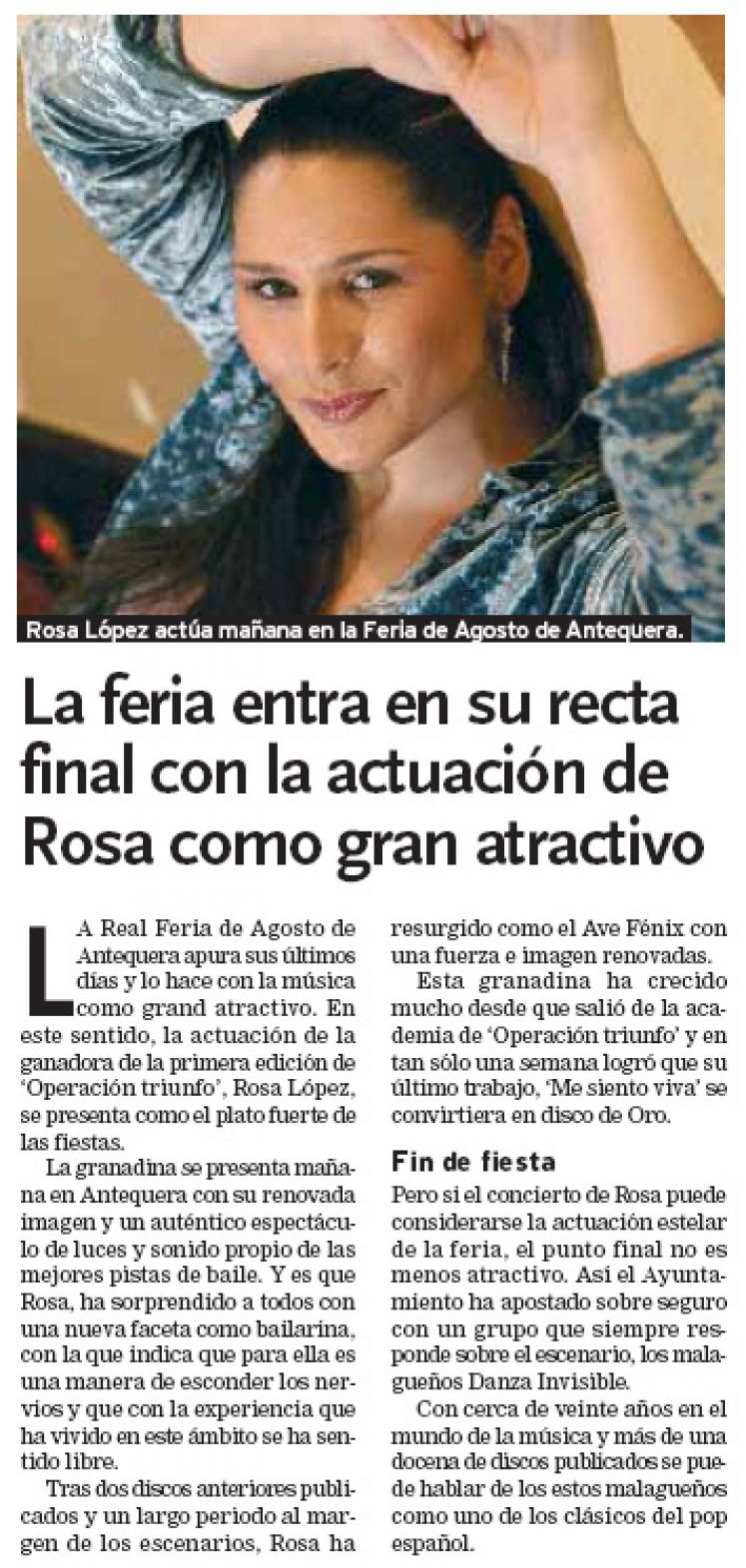 Rosa López actúa mañana en la Feria de Agosto de Antequera.

La feria entra en su recta final con la actuación de Rosa como gran atractivo

LA Real Feria de Agosto de Antequera apura sus últimos días y lo hace con la música como grand atractivo. En este sentido, la actuación de la ganadora de la primera edición de 'Operación triunfo', Rosa López, se presenta como el plato fuerte de las fiestas.

La granadina se presenta mañana en Antequera con su renovada imagen y un auténtico espectáculo de luces y sonido propio de las mejores pistas de baile. Y es que Rosa, ha sorprendido a todos con una nueva faceta como bailarina, con la que indica que para ella es una manera de esconder los nervios y que con la experiencia que ha vivido en este ámbito se ha sentido libre.

Tras dos discos anteriores publicados y un largo periodo al margen de los escenarios, Rosa ha resurgido como el Ave Fénix con una fuerza e imagen renovadas.

Esta granadina ha crecido mucho desde que salió de la academia de 'Operación triunfo' y en tan sólo una semana logró que su último trabajo, 'Me siento viva' se convirtiera en disco de Oro.

Fin de fiesta

Pero si el concierto de Rosa puede considerarse la actuación estelar de la feria, el punto final no es menos atractivo. Así el Ayuntamiento ha apostado sobre seguro con un grupo que siempre responde sobre el escenario, los malagueños Danza Invisible.

Con cerca de veinte años en el mundo de la música y más de una docena de discos publicados se puede hablar de los estos malagueños como uno de los clásicos del pop español.